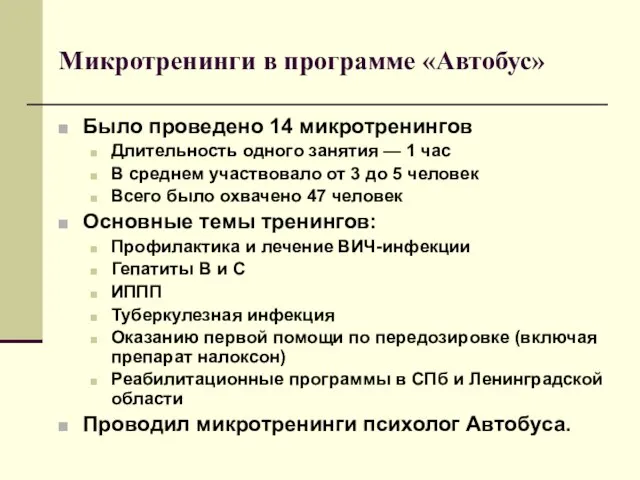 Микротренинги в программе «Автобус»

Было проведено 14 микротренингов
Длительность одного занятия — 1 час
В среднем участвовало от 3 до 5 человек
Всего было охвачено 47 человек
Основные темы тренингов:
Профилактика и лечение ВИЧ-инфекции
Гепатиты В и С
ИППП
Туберкулезная инфекция
Оказанию первой помощи по передозировке (включая препарат налоксон)
Реабилитационные программы в СПб и Ленинградской области
Проводил микротренинги психолог Автобуса.